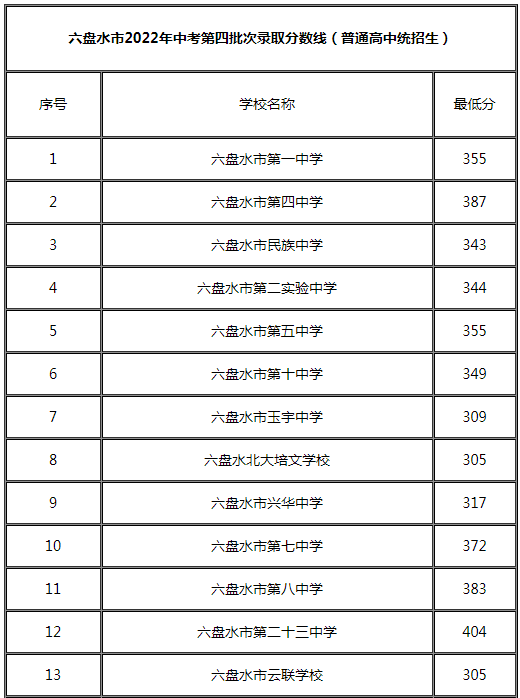 六盘水市2022年中考第四批次录取分数线（普通高中统招生）

| 序号 | 学校名称 | 最低分 |
|---|---|---|
| 1 | 六盘水市第一中学 | 355 |
| 2 | 六盘水市第四中学 | 387 |
| 3 | 六盘水市民族中学 | 343 |
| 4 | 六盘水市第二实验中学 | 344 |
| 5 | 六盘水市第五中学 | 355 |
| 6 | 六盘水市第十中学 | 349 |
| 7 | 六盘水市玉宇中学 | 309 |
| 8 | 六盘水北大培文学校 | 305 |
| 9 | 六盘水市兴华中学 | 317 |
| 10 | 六盘水市第七中学 | 372 |
| 11 | 六盘水市第八中学 | 383 |
| 12 | 六盘水市第二十三中学 | 404 |
| 13 | 六盘水市云联学校 | 305 |